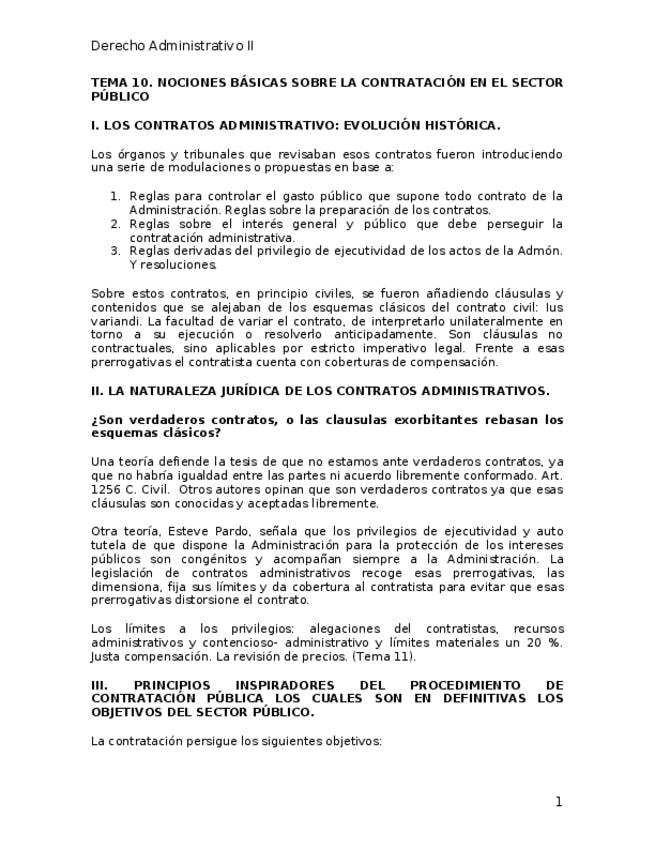 Derecho Administrativo II

TEMA 10. NOCIONES BÁSICAS SOBRE LA CONTRATACIÓN EN EL SECTOR PÚBLICO

I. LOS CONTRATOS ADMINISTRATIVO: EVOLUCIÓN HISTÓRICA.

Los órganos y tribunales que revisaban esos contratos fueron introduciendo una serie de modulaciones o propuestas en base a:

1. Reglas para controlar el gasto público que supone todo contrato de la Administración. Reglas sobre la preparación de los contratos.
2. Reglas sobre el interés general y público que debe perseguir la contratación administrativa.
3. Reglas derivadas del privilegio de ejecutividad de los actos de la Admón. Y resoluciones.

Sobre estos contratos, en principio civiles, se fueron añadiendo cláusulas y contenidos que se alejaban de los esquemas clásicos del contrato civil: Ius variandi. La facultad de variar el contrato, de interpretarlo unilateralmente en torno a su ejecución o resolverlo anticipadamente. Son cláusulas no contractuales, sino aplicables por estricto imperativo legal. Frente a esas prerrogativas el contratista cuenta con coberturas de compensación.

II. LA NATURALEZA JURÍDICA DE LOS CONTRATOS ADMINISTRATIVOS.

¿Son verdaderos contratos, o las clausulas exorbitantes rebasan los esquemas clásicos?

Una teoría defiende la tesis de que no estamos ante verdaderos contratos, ya que no habría igualdad entre las partes ni acuerdo libremente conformado. Art. 1256 C. Civil. Otros autores opinan que son verdaderos contratos ya que esas cláusulas son conocidas y aceptadas libremente.

Otra teoría, Esteve Pardo, señala que los privilegios de ejecutividad y auto tutela de que dispone la Administración para la protección de los intereses públicos son congénitos y acompañan siempre a la Administración. La legislación de contratos administrativos recoge esas prerrogativas, las dimensiona, fija sus límites y da cobertura al contratista para evitar que esas prerrogativas distorsione el contrato.

Los límites a los privilegios: alegaciones del contratistas, recursos administrativos y contencioso- administrativo y límites materiales un 20 %. Justa compensación. La revisión de precios. (Tema 11).

III. PRINCIPIOS INSPIRADORES DEL PROCEDIMIENTO DE CONTRATACIÓN PÚBLICA LOS CUALES SON EN DEFINITIVAS LOS OBJETIVOS DEL SECTOR PÚBLICO.

La contratación persigue los siguientes objetivos:

1